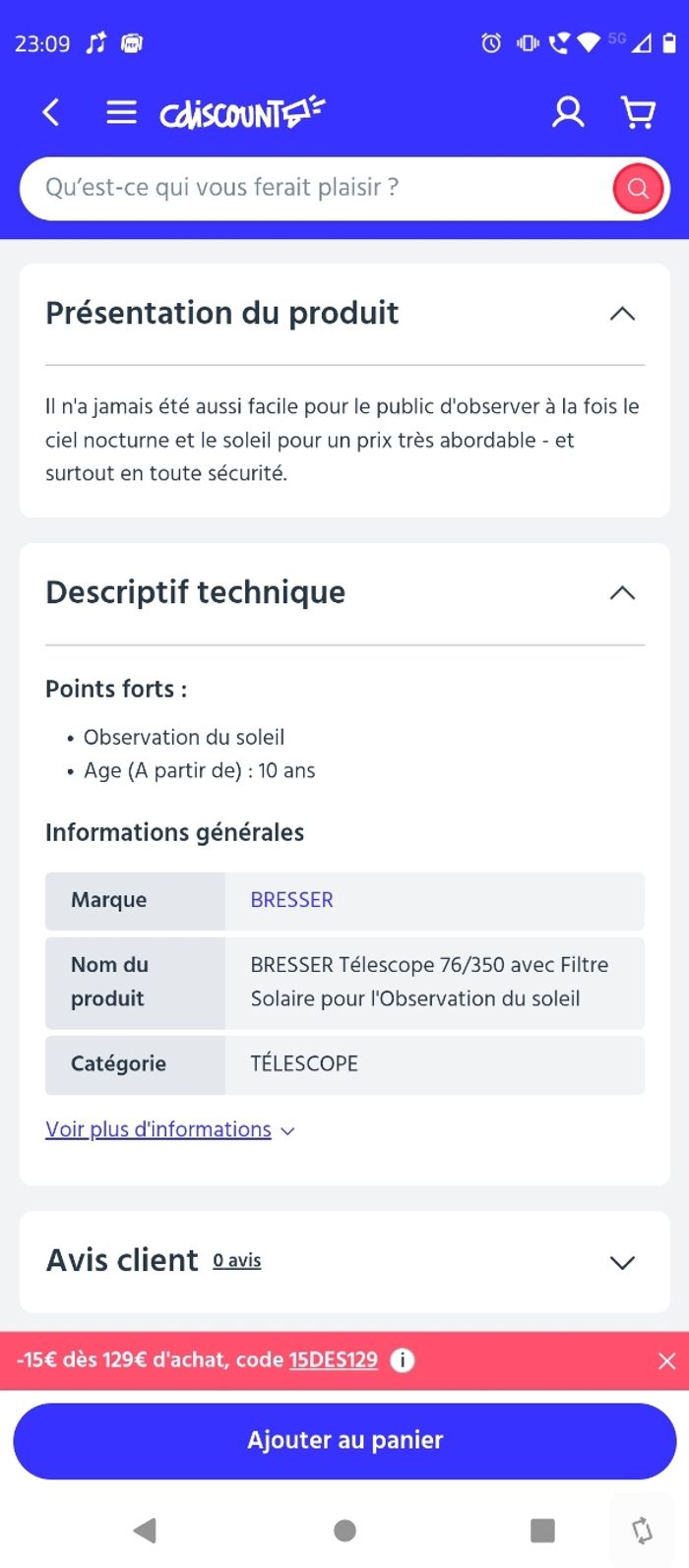 23:09

5G

Cdiscount

Qu'est-ce qui vous ferait plaisir ?

Présentation du produit

Il n'a jamais été aussi facile pour le public d'observer à la fois le ciel nocturne et le soleil pour un prix très abordable - et surtout en toute sécurité.

Descriptif technique

Points forts :

• Observation du soleil
• Age (A partir de) : 10 ans

Informations générales

| Marque | BRESSER |
|---|---|
| Nom du produit | BRESSER Télescope 76/350 avec Filtre Solaire pour l'Observation du soleil |
| Catégorie | TÉLESCOPE |

Voir plus d'informations

Avis client 0 avis

-15€ dès 129€ d'achat, code 15DES129

Ajouter au panier